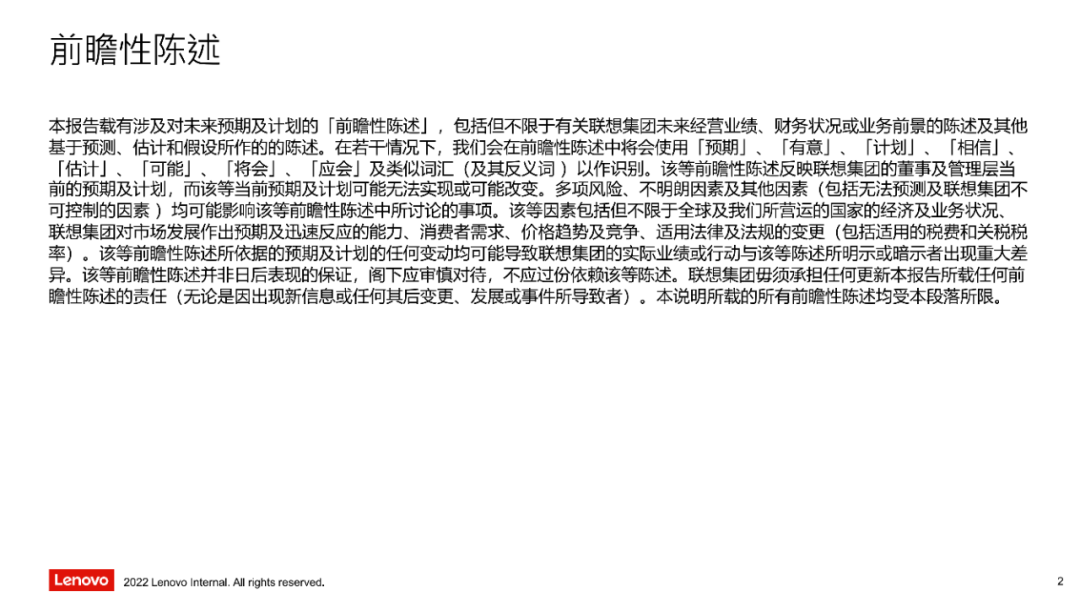 前瞻性陈述

本报告载有涉及对未来预期及计划的「前瞻性陈述」，包括但不限于有关联想集团未来经营业绩、财务状况或业务前景的陈述及其他基于预测、估计和假设所作的的陈述。在若干情况下，我们会在前瞻性陈述中将会使用「预期」、「有意」、「计划」、「相信」、「估计」、「可能」、「将会」、「应会」及类似词汇（及其反义词）以作识别。该等前瞻性陈述反映联想集团的董事及管理层当前的预期及计划，而该等当前预期及计划可能无法实现或可能改变。多项风险、不明朗因素及其他因素（包括无法预测及联想集团不可控制的因素）均可能影响该等前瞻性陈述中所讨论的事项。该等因素包括但不限于全球及我们所营运的国家的经济及业务状况、联想集团对市场发展作出预期及迅速反应的能力、消费者需求、价格趋势及竞争、适用法律及法规的变更（包括适用的税费和关税税率）。该等前瞻性陈述所依据的预期及计划的任何变动均可能导致联想集团的实际业绩或行动与该等陈述所明示或暗示者出现重大差异。该等前瞻性陈述并非日后表现的保证，阁下应审慎对待，不应过份依赖该等陈述。联想集团毋须承担任何更新本报告所载任何前瞻性陈述的责任（无论是因出现新信息或任何其后变更、发展或事件所导致者）。本说明所载的所有前瞻性陈述均受本段落所限。

Lenovo
2022 Lenovo Internal. All rights reserved.
2